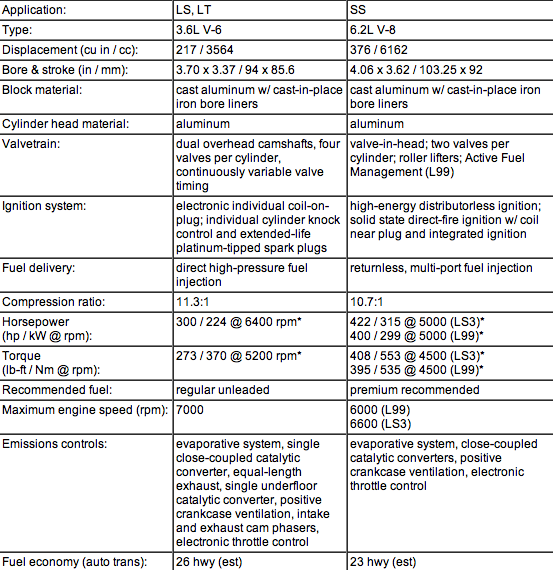 | Application: | LS, LT | SS |
|---|---|---|
| Type: | 3.6L V-6 | 6.2L V-8 |
| Displacement (cu in / cc): | 217 / 3564 | 376 / 6162 |
| Bore & stroke (in / mm): | 3.70 x 3.37 / 94 x 85.6 | 4.06 x 3.62 / 103.25 x 92 |
| Block material: | cast aluminum w/ cast-in-place iron bore liners | cast aluminum w/ cast-in-place iron bore liners |
| Cylinder head material: | aluminum | aluminum |
| Valvetrain: | dual overhead camshafts, four valves per cylinder, continuously variable valve timing | valve-in-head; two valves per cylinder; roller lifters; Active Fuel Management (L99) |
| Ignition system: | electronic individual coil-on-plug; individual cylinder knock control and extended-life platinum-tipped spark plugs | high-energy distributorless ignition; solid state direct-fire ignition w/ coil near plug and integrated ignition |
| Fuel delivery: | direct high-pressure fuel injection | returnless, multi-port fuel injection |
| Compression ratio: | 11.3:1 | 10.7:1 |
| Horsepower (hp / kW @ rpm): | 300 / 224 @ 6400 rpm* | 422 / 315 @ 5000 (LS3)* 400 / 299 @ 5000 (L99)* |
| Torque (lb-ft / Nm @ rpm): | 273 / 370 @ 5200 rpm* | 408 / 553 @ 4500 (LS3)* 395 / 535 @ 4500 (L99)* |
| Recommended fuel: | regular unleaded | premium recommended |
| Maximum engine speed (rpm): | 7000 | 6000 (L99) 6600 (LS3) |
| Emissions controls: | evaporative system, single close-coupled catalytic converter, equal-length exhaust, single underfloor catalytic converter, positive crankcase ventilation, intake and exhaust cam phasers, electronic throttle control | evaporative system, close-coupled catalytic converters, positive crankcase ventilation, electronic throttle control |
| Fuel economy (auto trans): | 26 hwy (est) | 23 hwy (est) |